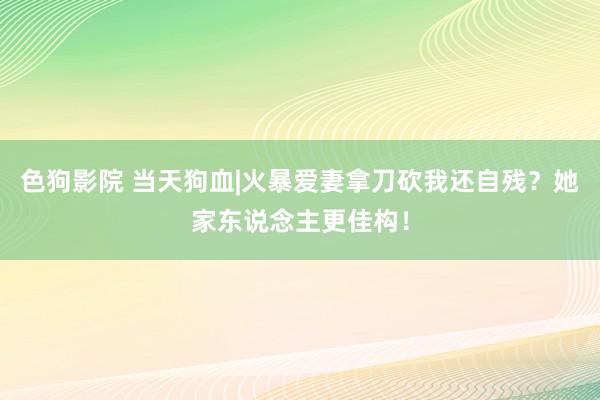 色狗影院 当天狗血|火暴爱妻拿刀砍我还自残？她家东说念主更佳构！